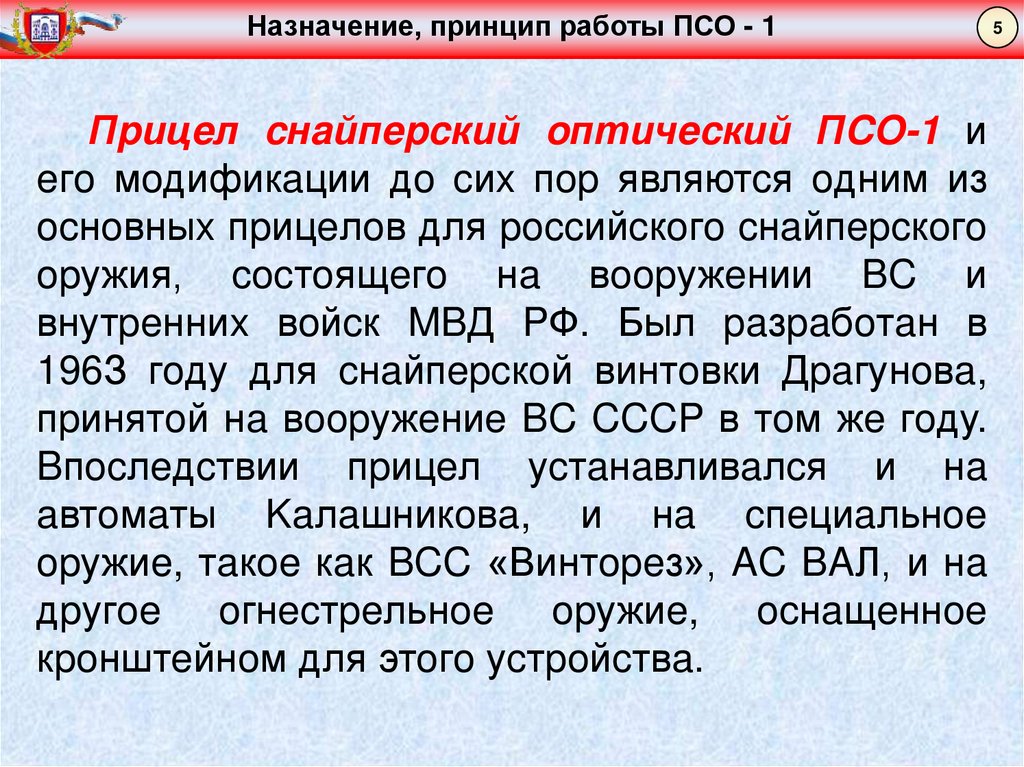 Назначение, принцип работы ПСО - 1

5

Прицел снайперский оптический ПСО-1 и его модификации до сих пор являются одним из основных прицелов для российского снайперского оружия, состоящего на вооружении ВС и внутренних войск МВД РФ. Был разработан в 1963 году для снайперской винтовки Драгунова, принятой на вооружение ВС СССР в том же году. Впоследствии прицел устанавливался и на автоматы Калашникова, и на специальное оружие, такое как ВСС «Винторез», АС ВАЛ, и на другое огнестрельное оружие, оснащенное кронштейном для этого устройства.